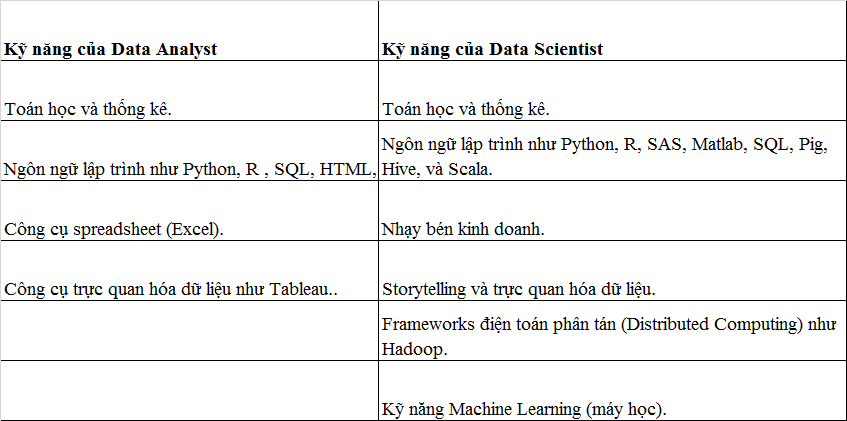 | Kỹ năng của Data Analyst | Kỹ năng của Data Scientist |
|---|---|
| Toán học và thống kê. | Toán học và thống kê. |
| Ngôn ngữ lập trình như Python, R , SQL, HTML, | Ngôn ngữ lập trình như Python, R, SAS, Matlab, SQL, Pig, Hive, và Scala. |
| Công cụ spreadsheet (Excel). | Nhạy bén kinh doanh. |
| Công cụ trực quan hóa dữ liệu như Tableau.. | Storytelling và trực quan hóa dữ liệu. |
| | Frameworks điện toán phân tán (Distributed Computing) như Hadoop. |
| | Kỹ năng Machine Learning (máy học). |